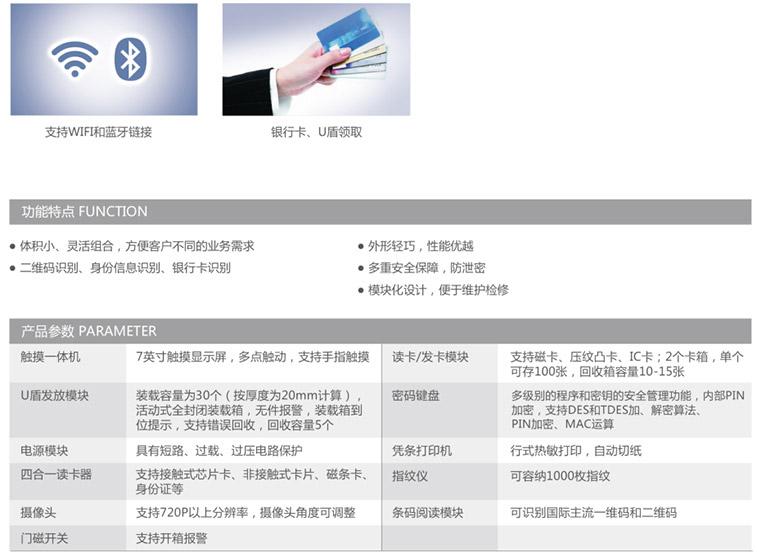 支持WIFI和蓝牙链接

银行卡、U盾领取

功能特点 FUNCTION

• 体积小、灵活组合，方便客户不同的业务需求
• 二维码识别、身份信息识别、银行卡识别

• 外形轻巧，性能优越
• 多重安全保障，防泄密
• 模块化设计，便于维护检修

产品参数 PARAMETER

| 触摸一体机 | 7英寸触摸显示屏，多点触动，支持手指触摸 | 读卡/发卡模块 | 支持磁卡、压纹凸卡、IC卡；2个卡箱，单个可存100张，回收箱容量10-15张 |
|---|---|---|---|
| U盾发放模块 | 装载容量为30个（按厚度为20mm计算），活动式全封闭装载箱，无件报警，装载箱到位提示，支持错误回收，回收容量5个 | 密码键盘 | 多级别的程序和密钥的安全管理功能，内部PIN加密，支持DES和TDES加、解密算法、PIN加密、MAC运算 |
| 电源模块 | 具有短路、过载、过压电路保护 | 凭条打印机 | 行式热敏打印，自动切纸 |
| 四合一读卡器 | 支持接触式芯片卡、非接触式卡片、磁条卡、身份证等 | 指纹仪 | 可容纳1000枚指纹 |
| 摄像头 | 支持720P以上分辨率，摄像头角度可调整 | 条码阅读模块 | 可识别国际主流一维码和二维码 |
| 门磁开关 | 支持开箱报警 | | |